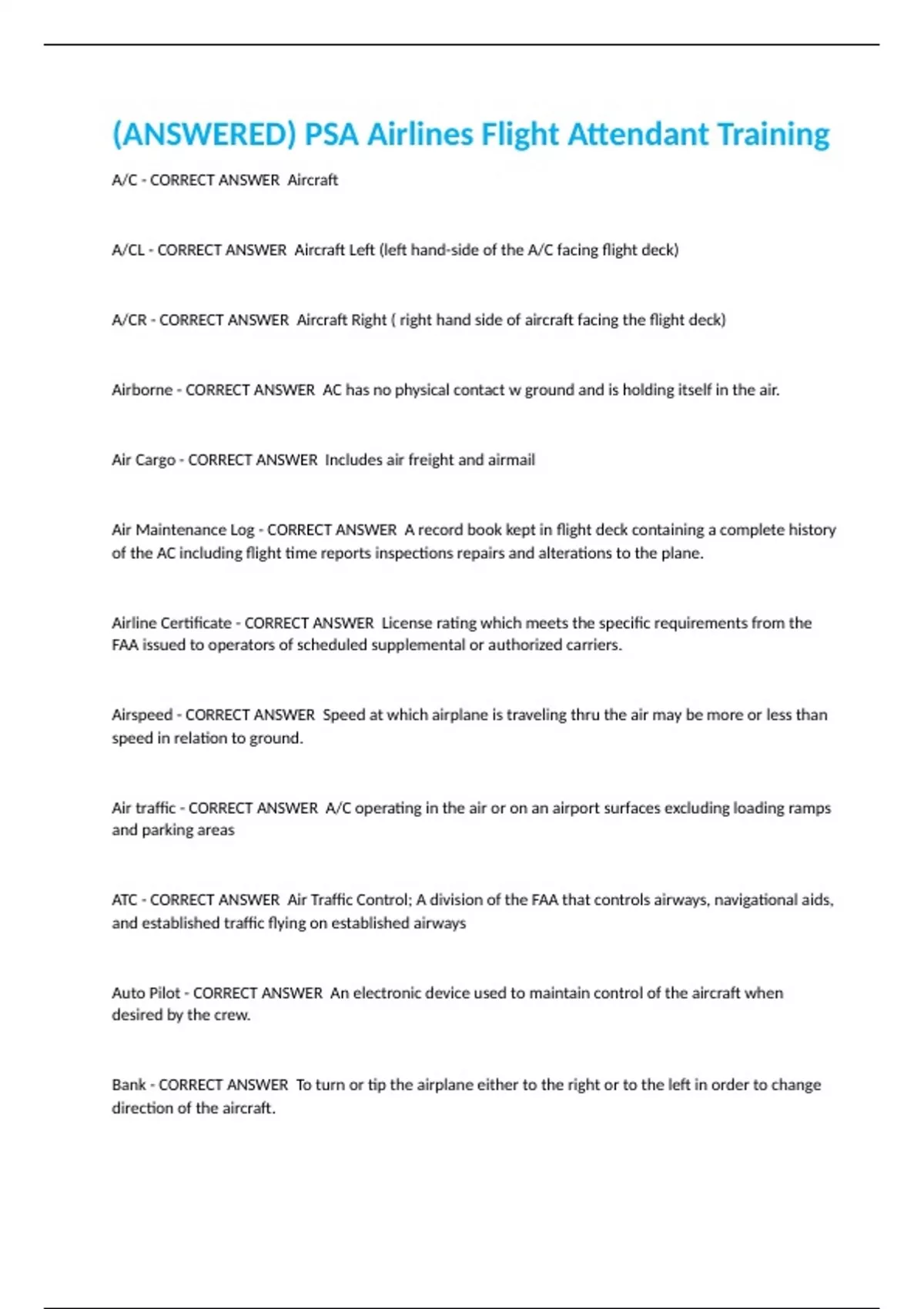 (ANSWERED) PSA Airlines Flight Attendant Training

A/C - CORRECT ANSWER  Aircraft

A/CL - CORRECT ANSWER  Aircraft Left (left hand-side of the A/C facing flight deck)

A/CR - CORRECT ANSWER  Aircraft Right ( right hand side of aircraft facing the flight deck)

Airborne - CORRECT ANSWER  AC has no physical contact w ground and is holding itself in the air.

Air Cargo - CORRECT ANSWER  Includes air freight and airmail

Air Maintenance Log - CORRECT ANSWER  A record book kept in flight deck containing a complete history of the AC including flight time reports inspections repairs and alterations to the plane.

Airline Certificate - CORRECT ANSWER  License rating which meets the specific requirements from the FAA issued to operators of scheduled supplemental or authorized carriers.

Airspeed - CORRECT ANSWER  Speed at which airplane is traveling thru the air may be more or less than speed in relation to ground.

Air traffic - CORRECT ANSWER  A/C operating in the air or on an airport surfaces excluding loading ramps and parking areas

ATC - CORRECT ANSWER  Air Traffic Control; A division of the FAA that controls airways, navigational aids, and established traffic flying on established airways

Auto Pilot - CORRECT ANSWER  An electronic device used to maintain control of the aircraft when desired by the crew.

Bank - CORRECT ANSWER  To turn or tip the airplane either to the right or to the left in order to change direction of the aircraft.